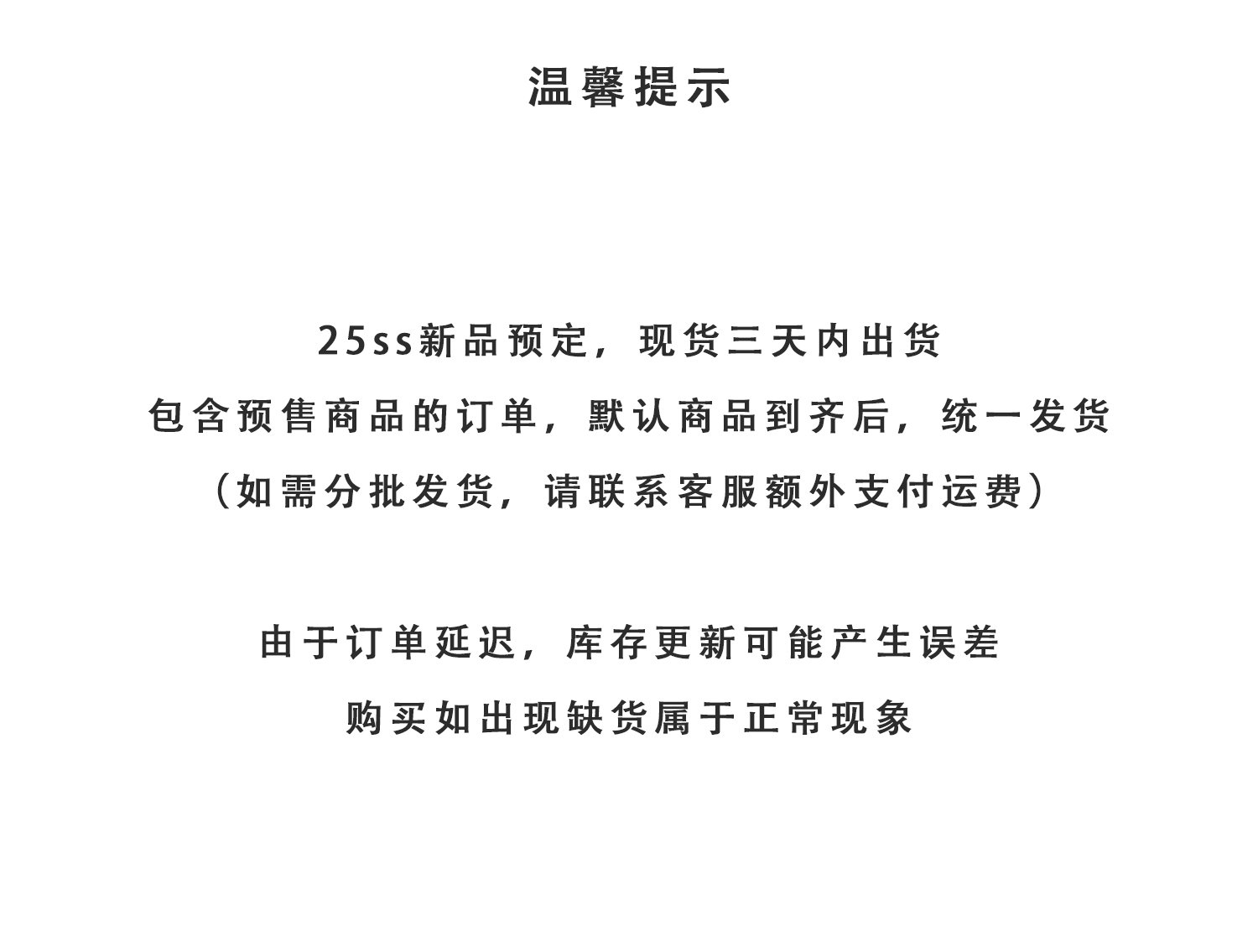 温馨提示

25ss新品预定，现货三天内出货
包含预售商品的订单，默认商品到齐后，统一发货
（如需分批发货，请联系客服额外支付运费）

由于订单延迟，库存更新可能产生误差
购买如出现缺货属于正常现象